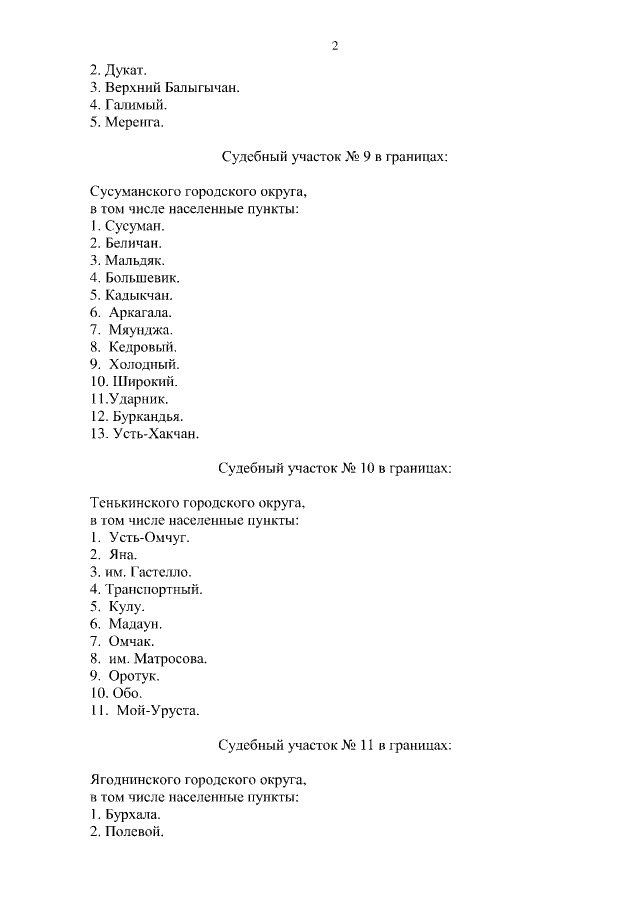 2

2. Дукат.
3. Верхний Балыгычан.
4. Галимый.
5. Меренга.

Судебный участок № 9 в границах:

Сусуманского городского округа,
в том числе населенные пункты:
1. Сусуман.
2. Беличан.
3. Мальдяк.
4. Большевик.
5. Кадыкчан.
6. Аркагала.
7. Мяунджа.
8. Кедровый.
9. Холодный.
10. Широкий.
11.Ударник.
12. Буркандья.
13. Усть-Хакчан.

Судебный участок № 10 в границах:

Тенькинского городского округа,
в том числе населенные пункты:
1. Усть-Омчуг.
2. Яна.
3. им. Гастелло.
4. Транспортный.
5. Кулу.
6. Мадаун.
7. Омчак.
8. им. Матросова.
9. Оротук.
10. Обо.
11. Мой-Уруста.

Судебный участок № 11 в границах:

Ягоднинского городского округа,
в том числе населенные пункты:
1. Бурхала.
2. Полевой.